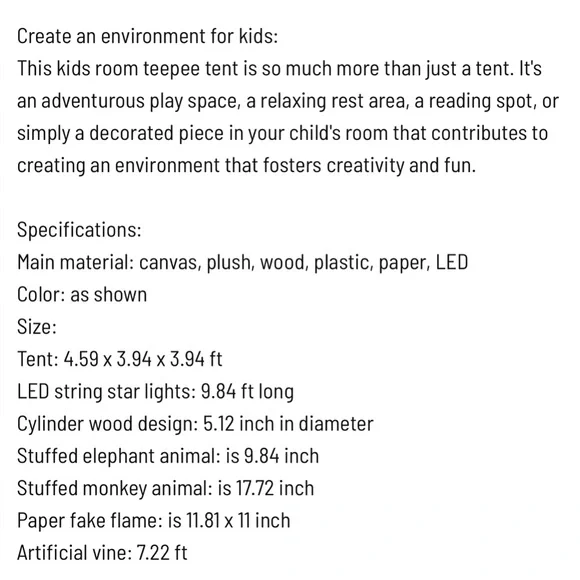 Create an environment for kids:
This kids room teepee tent is so much more than just a tent. It's an adventurous play space, a relaxing rest area, a reading spot, or simply a decorated piece in your child's room that contributes to creating an environment that fosters creativity and fun.

Specifications:
Main material: canvas, plush, wood, plastic, paper, LED
Color: as shown
Size:
Tent: 4.59 x 3.94 x 3.94 ft
LED string star lights: 9.84 ft long
Cylinder wood design: 5.12 inch in diameter
Stuffed elephant animal: is 9.84 inch
Stuffed monkey animal: is 17.72 inch
Paper fake flame: is 11.81 x 11 inch
Artificial vine: 7.22 ft